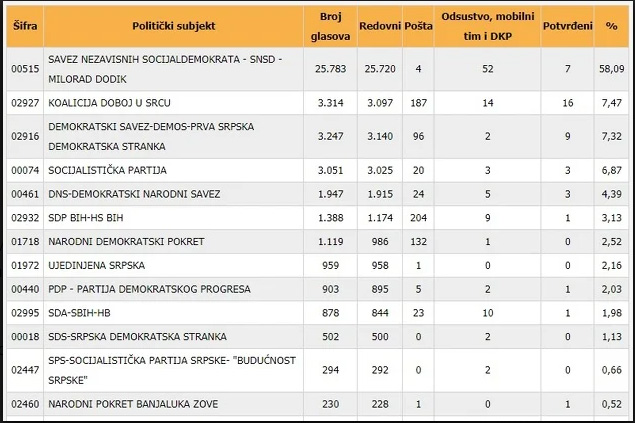 | Šifra | Politički subjekt | Broj glasova | Redovni | Pošta | Odsustvo, mobilni tim i DKP | Potvrđeni | % |
|---|---|---|---|---|---|---|---|
| 00515 | SAVEZ NEZAVISNIH SOCIJALDEMOKRATA - SNSD - MILORAD DODIK | 25.783 | 25.720 | 4 | 52 | 7 | 58,09 |
| 02927 | KOALICIJA DOBOJ U SRCU | 3.314 | 3.097 | 187 | 14 | 16 | 7,47 |
| 02916 | DEMOKRATSKI SAVEZ-DEMOS-PRVA SRPSKA DEMOKRATSKA STRANKA | 3.247 | 3.140 | 96 | 2 | 9 | 7,32 |
| 00074 | SOCIJALISTIČKA PARTIJA | 3.051 | 3.025 | 20 | 3 | 3 | 6,87 |
| 00461 | DNS-DEMOKRATSKI NARODNI SAVEZ | 1.947 | 1.915 | 24 | 5 | 3 | 4,39 |
| 02932 | SDP BIH-HS BIH | 1.388 | 1.174 | 204 | 9 | 1 | 3,13 |
| 01718 | NARODNI DEMOKRATSKI POKRET | 1.119 | 986 | 132 | 1 | 0 | 2,52 |
| 01972 | UJEDINJENA SRPSKA | 959 | 958 | 1 | 0 | 0 | 2,16 |
| 00440 | PDP - PARTIJA DEMOKRATSKOG PROGRESA | 903 | 895 | 5 | 2 | 1 | 2,03 |
| 02995 | SDA-SBIH-HB | 878 | 844 | 23 | 10 | 1 | 1,98 |
| 00018 | SDS-SRPSKA DEMOKRATSKA STRANKA | 502 | 500 | 0 | 2 | 0 | 1,13 |
| 02447 | SPS-SOCIJALISTIČKA PARTIJA SRPSKE- "BUDUĆNOST SRPSKE" | 294 | 292 | 0 | 2 | 0 | 0,66 |
| 02460 | NARODNI POKRET BANJALUKA ZOVE | 230 | 228 | 1 | 0 | 1 | 0,52 |